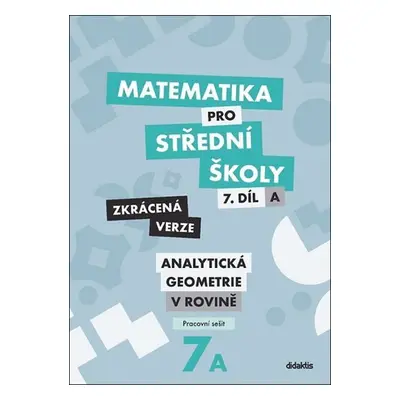 MATEMATIKA PRO STŘEDNÍ ŠKOLY 7. DÍL A

ZKRÁCENÁ VERZE

ANALYTICKÁ GEOMETRIE V ROVINĚ

Pracovní sešit

7A

didaktis